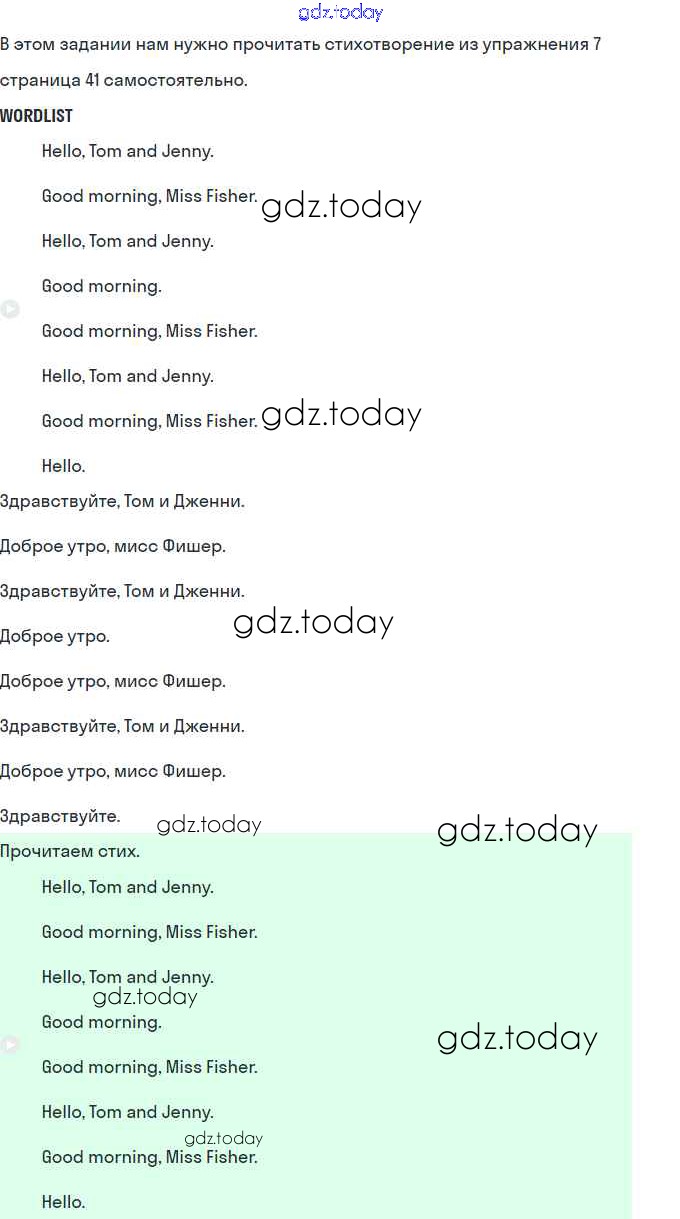 В этом задании нам нужно прочитать стихотворение из упражнения 7 страница 41 самостоятельно.

WORDLIST

Hello, Tom and Jenny.

Good morning, Miss Fisher.

Hello, Tom and Jenny.

Good morning.

Good morning, Miss Fisher.

Hello, Tom and Jenny.

Good morning, Miss Fisher.

Hello.

Здравствуйте, Том и Дженни.

Доброе утро, мисс Фишер.

Здравствуйте, Том и Дженни.

Доброе утро.

Доброе утро, мисс Фишер.

Здравствуйте, Том и Дженни.

Доброе утро, мисс Фишер.

Здравствуйте.

Прочитаем стих.

Hello, Tom and Jenny.

Good morning, Miss Fisher.

Hello, Tom and Jenny.

Good morning.

Good morning, Miss Fisher.

Hello, Tom and Jenny.

Good morning, Miss Fisher.

Hello.

gdz.today